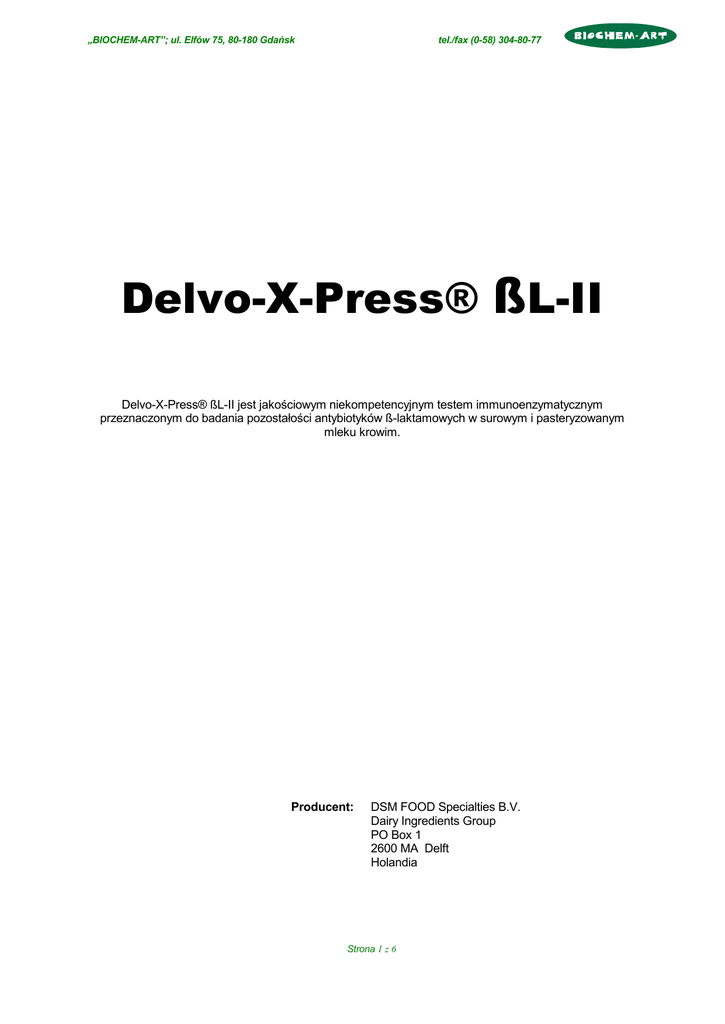 „BIOCHEM-ART"; ul. Elfów 75, 80-180 Gdańsk tel./fax (0-58) 304-80-77

BIOCHEM-ART

Delvo-X-Press® ßL-II

Delvo-X-Press® ßL-II jest jakościowym niekompetencyjnym testem immunoenzymatycznym przeznaczonym do badania pozostałości antybiotyków ß-laktamowych w surowym i pasteryzowanym mleku krowim.

Producent: DSM FOOD Specialties B.V.
Dairy Ingredients Group
PO Box 1
2600 MA Delft
Holandia

Strona 1 z 6